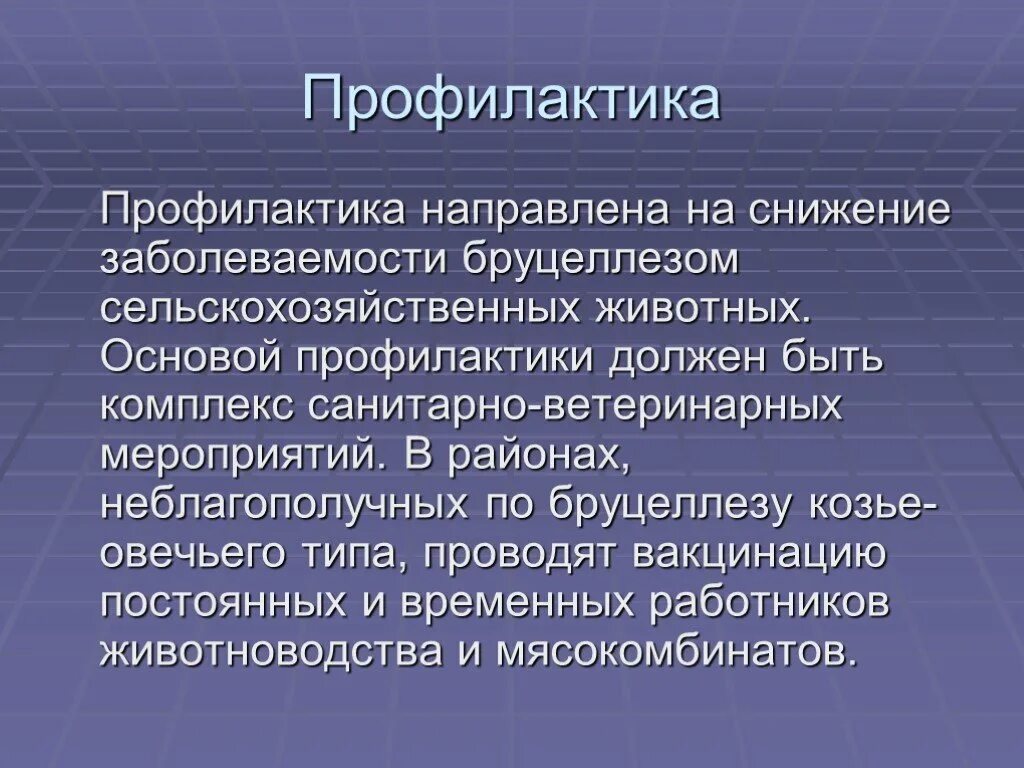 Профилактика

Профилактика направлена на снижение заболеваемости бруцеллезом сельскохозяйственных животных. Основой профилактики должен быть комплекс санитарно-ветеринарных мероприятий. В районах, неблагополучных по бруцеллезу козье-овечьего типа, проводят вакцинацию постоянных и временных работников животноводства и мясокомбинатов.